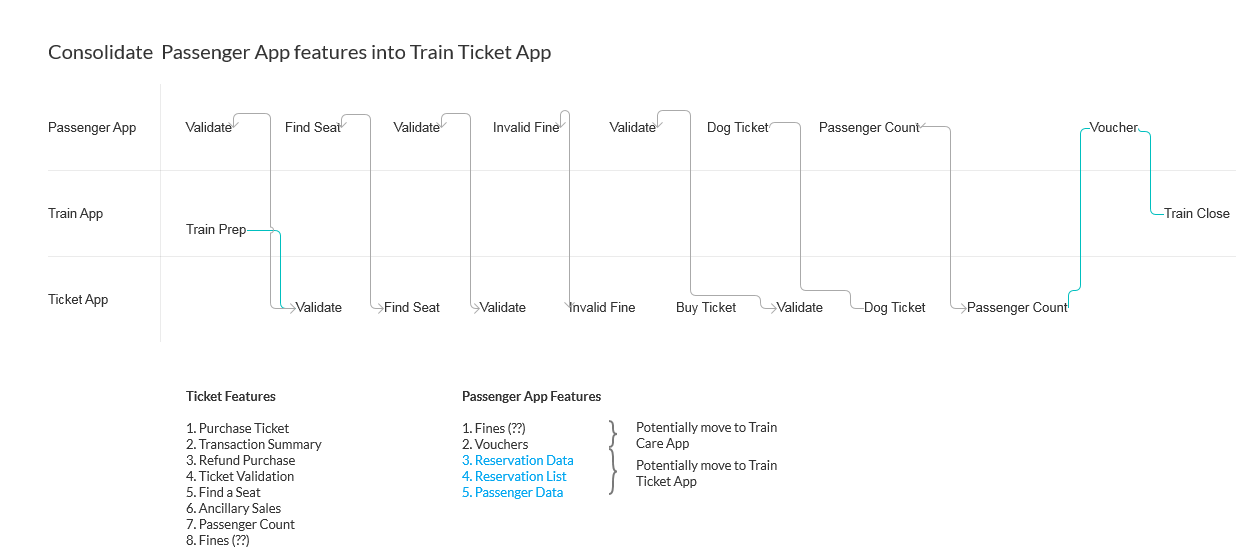 Consolidate Passenger App features into Train Ticket App

Passenger App

Validate

Find Seat

Validate

Invalid Fine

Validate

Dog Ticket

Passenger Count

Voucher

Train App

Train Prep

Train Close

Ticket App

Validate

Find Seat

Validate

Invalid Fine

Buy Ticket

Validate

Dog Ticket

Passenger Count

Ticket Features

1. Purchase Ticket
2. Transaction Summary
3. Refund Purchase
4. Ticket Validation
5. Find a Seat
6. Ancillary Sales
7. Passenger Count
8. Fines (??)

Passenger App Features

1. Fines (??)
2. Vouchers
3. Reservation Data
4. Reservation List
5. Passenger Data

Potentially move to Train Care App

Potentially move to Train Ticket App